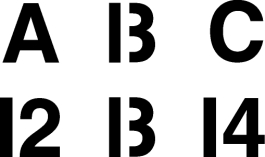 A B C

12 13 14